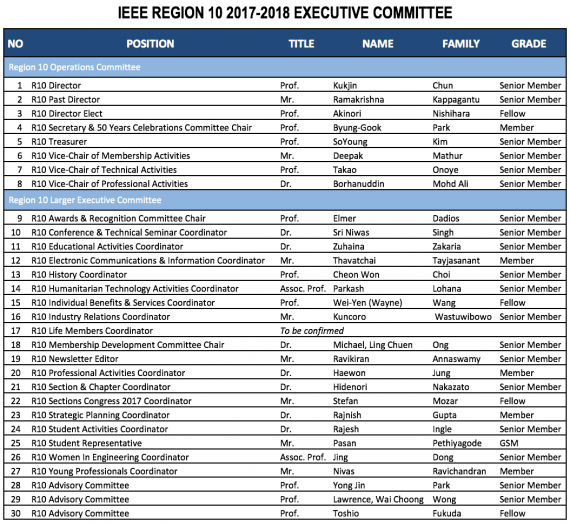 IEEE REGION 10 2017-2018 EXECUTIVE COMMITTEE

| NO | POSITION | TITLE | NAME | FAMILY | GRADE |
|---|---|---|---|---|---|
| Region 10 Operations Committee | | | | | |
| 1 | R10 Director | Prof. | Kukjin | Chun | Senior Member |
| 2 | R10 Past Director | Mr. | Ramakrishna | Kappagantu | Senior Member |
| 3 | R10 Director Elect | Prof. | Akinori | Nishihara | Fellow |
| 4 | R10 Secretary & 50 Years Celebrations Committee Chair | Prof. | Byung-Gook | Park | Member |
| 5 | R10 Treasurer | Prof. | SoYoung | Kim | Senior Member |
| 6 | R10 Vice-Chair of Membership Activities | Mr. | Deepak | Mathur | Senior Member |
| 7 | R10 Vice-Chair of Technical Activities | Prof. | Takao | Onoye | Senior Member |
| 8 | R10 Vice-Chair of Professional Activities | Dr. | Borhanuddin | Mohd Ali | Senior Member |
| Region 10 Larger Executive Committee | | | | | |
| 9 | R10 Awards & Recognition Committee Chair | Prof. | Elmer | Dadios | Senior Member |
| 10 | R10 Conference & Technical Seminar Coordinator | Dr. | Sri Niwas | Singh | Senior Member |
| 11 | R10 Educational Activities Coordinator | Dr. | Zuhaina | Zakaria | Senior Member |
| 12 | R10 Electronic Communications & Information Coordinator | Mr. | Thavatchai | Tayjasanant | Member |
| 13 | R10 History Coordinator | Prof. | Cheon Won | Choi | Senior Member |
| 14 | R10 Humanitarian Technology Activities Coordinator | Assoc. Prof. | Parkash | Lohana | Senior Member |
| 15 | R10 Individual Benefits & Services Coordinator | Prof. | Wei-Yen (Wayne) | Wang | Fellow |
| 16 | R10 Industry Relations Coordinator | Mr. | Kuncoro | Wastuwibowo | Senior Member |
| 17 | R10 Life Members Coordinator | To be confirmed | | | |
| 18 | R10 Membership Development Committee Chair | Dr. | Michael, Ling Chuen | Ong | Senior Member |
| 19 | R10 Newsletter Editor | Mr. | Ravikiran | Annaswamy | Senior Member |
| 20 | R10 Professional Activities Coordinator | Dr. | Haewon | Jung | Member |
| 21 | R10 Section & Chapter Coordinator | Dr. | Hidenori | Nakazato | Senior Member |
| 22 | R10 Sections Congress 2017 Coordinator | Mr. | Stefan | Mozar | Fellow |
| 23 | R10 Strategic Planning Coordinator | Dr. | Rajnish | Gupta | Member |
| 24 | R10 Student Activities Coordinator | Dr. | Rajesh | Ingle | Senior Member |
| 25 | R10 Student Representative | Mr. | Pasan | Pethiyagode | GSM |
| 26 | R10 Women In Engineering Coordinator | Assoc. Prof. | Jing | Dong | Senior Member |
| 27 | R10 Young Professionals Coordinator | Mr. | Nivas | Ravichandran | Member |
| 28 | R10 Advisory Committee | Prof. | Yong Jin | Park | Senior Member |
| 29 | R10 Advisory Committee | Prof. | Lawrence, Wai Choong | Wong | Senior Member |
| 30 | R10 Advisory Committee | Prof. | Toshio | Fukuda | Fellow |